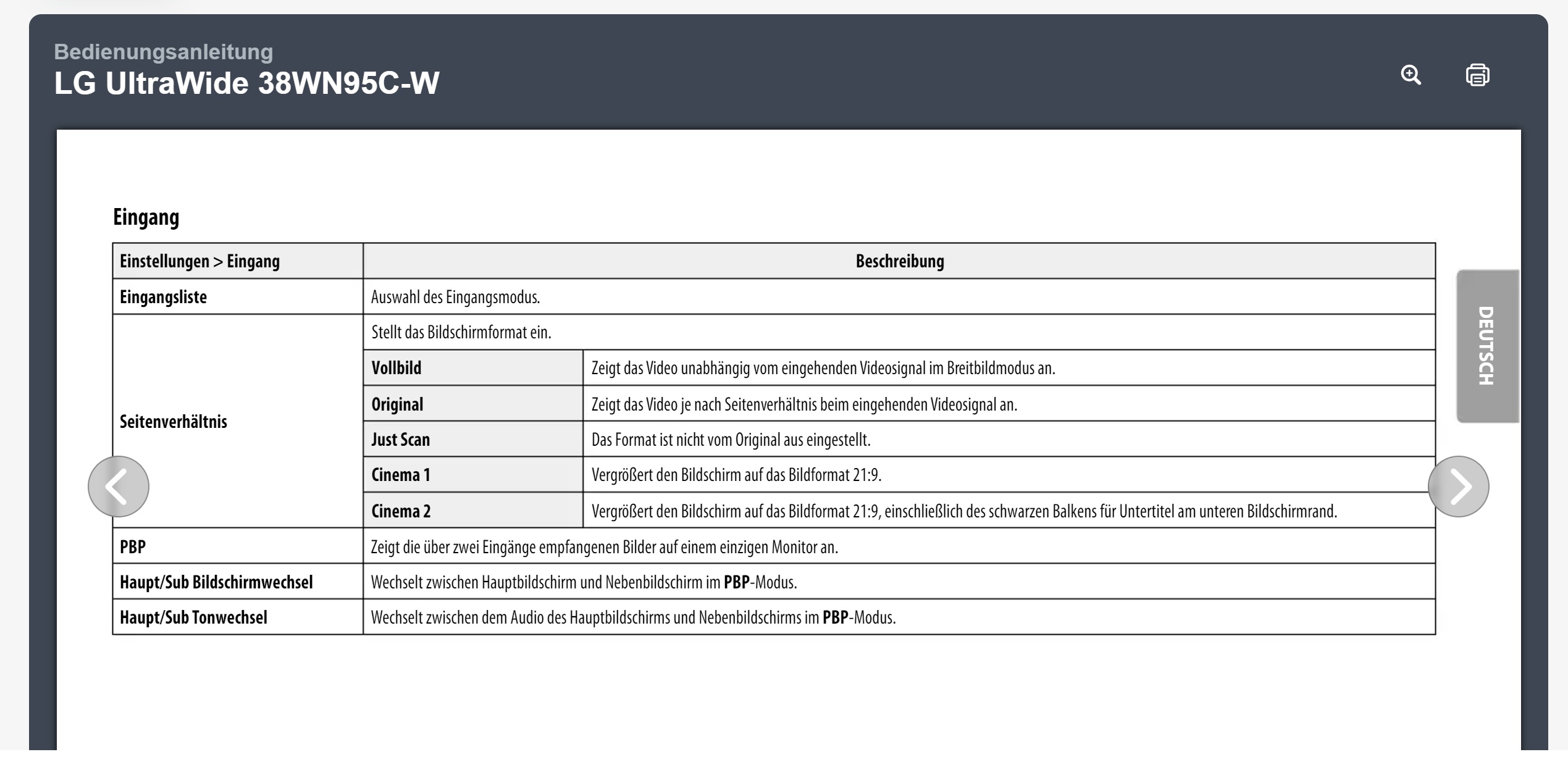 Bedienungsanleitung
LG UltraWide 38WN95C-W

Eingang

| Einstellungen > Eingang | Beschreibung | |
|---|---|---|
| Eingangsliste | Auswahl des Eingangsmodus. | |
| Seitenverhältnis | Stellt das Bildschirmformat ein. | |
| | Vollbild | Zeigt das Video unabhängig vom eingehenden Videosignal im Breitbildmodus an. |
| | Original | Zeigt das Video je nach Seitenverhältnis beim eingehenden Videosignal an. |
| | Just Scan | Das Format ist nicht vom Original aus eingestellt. |
| | Cinema 1 | Vergrößert den Bildschirm auf das Bildformat 21:9. |
| | Cinema 2 | Vergrößert den Bildschirm auf das Bildformat 21:9, einschließlich des schwarzen Balkens für Untertitel am unteren Bildschirmrand. |
| PBP | Zeigt die über zwei Eingänge empfangenen Bilder auf einem einzigen Monitor an. | |
| Haupt/Sub Bildschirmwechsel | Wechselt zwischen Hauptbildschirm und Nebenbildschirm im PBP-Modus. | |
| Haupt/Sub Tonwechsel | Wechselt zwischen dem Audio des Hauptbildschirms und Nebenbildschirms im PBP-Modus. | |

DEUTSCH